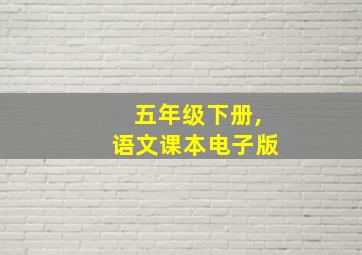 五年级下册，
语文课本电子版